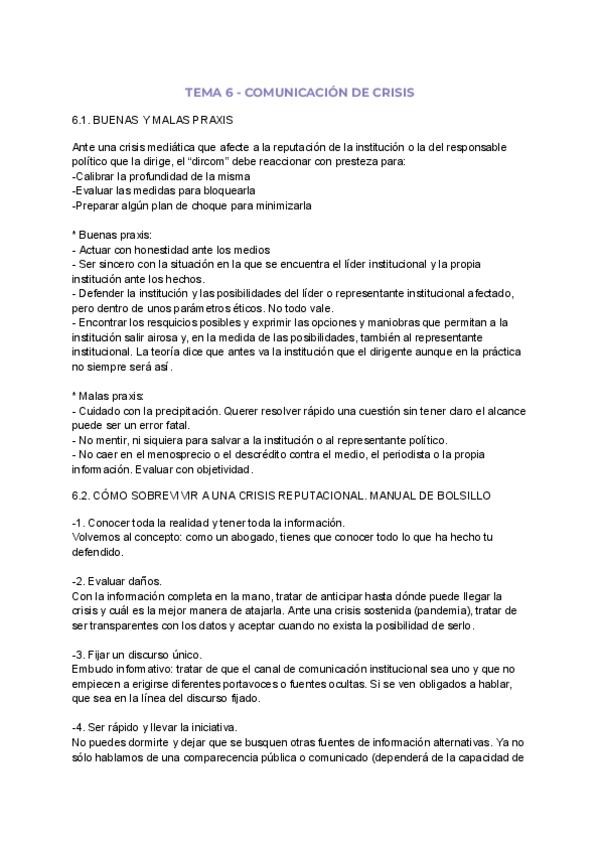 TEMA 6 - COMUNICACIÓN DE CRISIS

6.1. BUENAS Y MALAS PRAXIS

Ante una crisis mediática que afecte a la reputación de la institución o la del responsable político que la dirige, el "dircom" debe reaccionar con presteza para:
-Calibrar la profundidad de la misma
-Evaluar las medidas para bloquearla
-Preparar algún plan de choque para minimizarla

* Buenas praxis:
- Actuar con honestidad ante los medios
- Ser sincero con la situación en la que se encuentra el líder institucional y la propia institución ante los hechos.
- Defender la institución y las posibilidades del líder o representante institucional afectado, pero dentro de unos parámetros éticos. No todo vale.
- Encontrar los resquicios posibles y exprimir las opciones y maniobras que permitan a la institución salir airosa y, en la medida de las posibilidades, también al representante institucional. La teoría dice que antes va la institución que el dirigente aunque en la práctica no siempre será así.

* Malas praxis:
- Cuidado con la precipitación. Querer resolver rápido una cuestión sin tener claro el alcance puede ser un error fatal.
- No mentir, ni siquiera para salvar a la institución o al representante político.
- No caer en el menosprecio o el descrédito contra el medio, el periodista o la propia información. Evaluar con objetividad.

6.2. CÓMO SOBREVIVIR A UNA CRISIS REPUTACIONAL. MANUAL DE BOLSILLO

-1. Conocer toda la realidad y tener toda la información.
Volvemos al concepto: como un abogado, tienes que conocer todo lo que ha hecho tu defendido.

-2. Evaluar daños.
Con la información completa en la mano, tratar de anticipar hasta dónde puede llegar la crisis y cuál es la mejor manera de atajarla. Ante una crisis sostenida (pandemia), tratar de ser transparentes con los datos y aceptar cuando no exista la posibilidad de serlo.

-3. Fijar un discurso único.
Embudo informativo: tratar de que el canal de comunicación institucional sea uno y que no empiecen a erigirse diferentes portavoces o fuentes ocultas. Si se ven obligados a hablar, que sea en la línea del discurso fijado.

-4. Ser rápido y llevar la iniciativa.
No puedes dormirte y dejar que se busquen otras fuentes de información alternativas. Ya no sólo hablamos de una comparecencia pública o comunicado (dependerá de la capacidad de